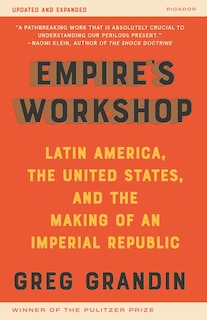 UPDATED AND EXPANDED

PICADOR

"A PATHBREAKING WORK THAT IS ABSOLUTELY CRUCIAL TO UNDERSTANDING OUR PERILOUS PRESENT."
—NAOMI KLEIN, AUTHOR OF THE SHOCK DOCTRINE

EMPIRE'S WORKSHOP

LATIN AMERICA, THE UNITED STATES, AND THE MAKING OF AN IMPERIAL REPUBLIC

GREG GRANDIN

WINNER OF THE PULITZER PRIZE